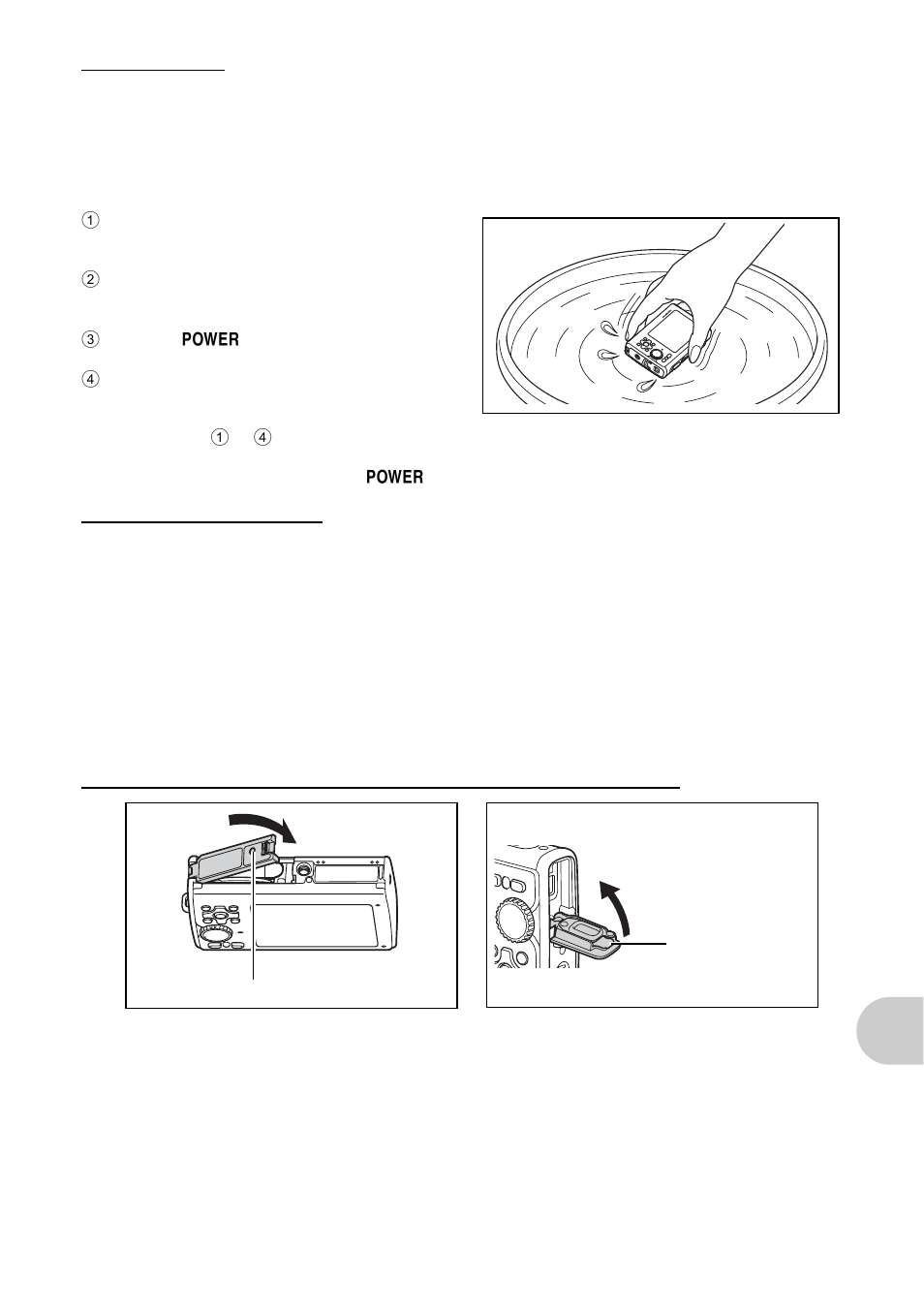 ①

②

③ POWER

④

① ④

POWER